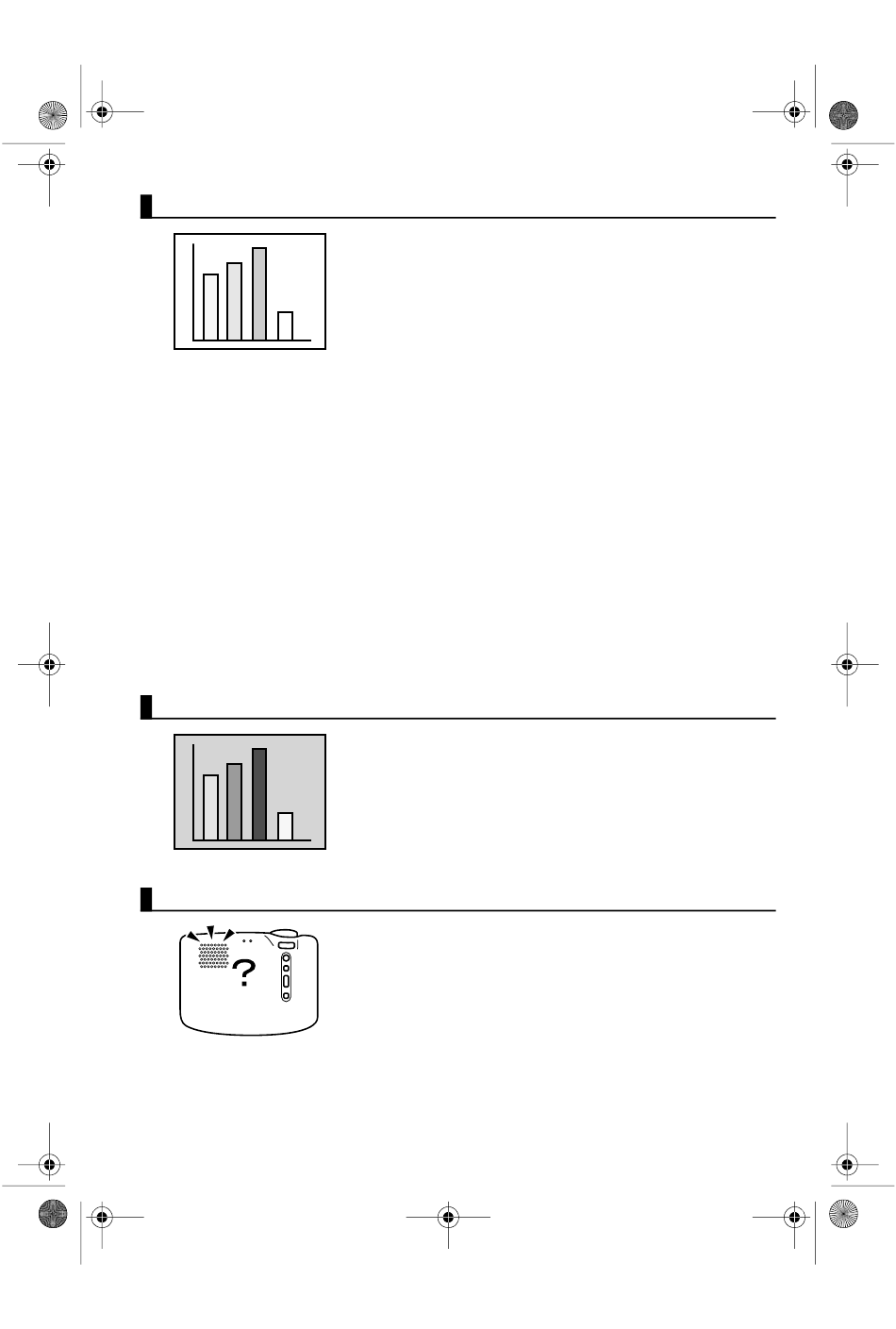 ?